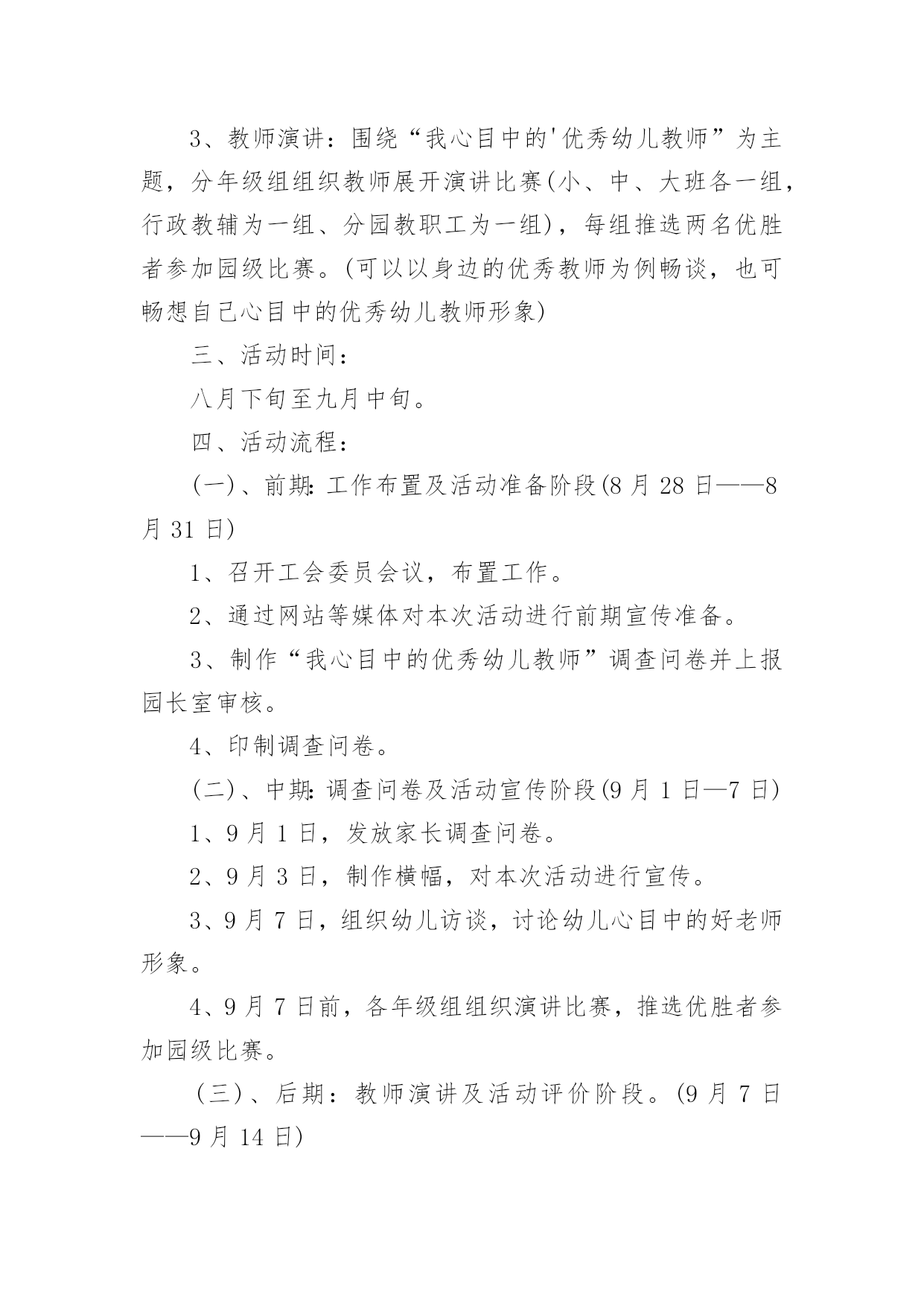 3、教师演讲：围绕“我心目中的'优秀幼儿教师”为主题，分年级组组织教师展开演讲比赛(小、中、大班各一组，行政教辅为一组、分园教职工为一组)，每组推选两名优胜者参加园级比赛。(可以以身边的优秀教师为例畅谈，也可畅想自己心目中的优秀幼儿教师形象)

三、活动时间：

八月下旬至九月中旬。

四、活动流程：

(一)、前期：工作布置及活动准备阶段(8 月 28 日——8 月 31 日)

1、召开工会委员会议，布置工作。

2、通过网站等媒体对本次活动进行前期宣传准备。

3、制作“我心目中的优秀幼儿教师”调查问卷并上报园长室审核。

4、印制调查问卷。

(二)、中期：调查问卷及活动宣传阶段(9 月 1 日—7 日)

1、9 月 1 日，发放家长调查问卷。

2、9 月 3 日，制作横幅，对本次活动进行宣传。

3、9 月 7 日，组织幼儿访谈，讨论幼儿心目中的好老师形象。

4、9 月 7 日前，各年级组组织演讲比赛，推选优胜者参加园级比赛。

(三)、后期：教师演讲及活动评价阶段。(9 月 7 日——9 月 14 日)